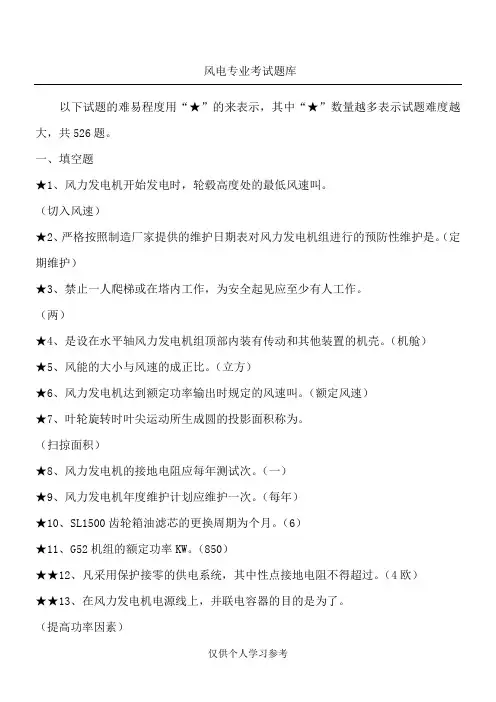 风电专业考试题库

以下试题的难易程度用“★”的来表示，其中“★”数量越多表示试题难度越大，共526题。

一、填空题

★1、风力发电机开始发电时，轮毂高度处的最低风速叫。

（切入风速）

★2、严格按照制造厂家提供的维护日期表对风力发电机组进行的预防性维护是。（定期维护）

★3、禁止一人爬梯或在塔内工作，为安全起见应至少有人工作。

（两）

★4、是设在水平轴风力发电机组顶部内装有传动和其他装置的机壳。（机舱）

★5、风能的大小与风速的成正比。（立方）

★6、风力发电机达到额定功率输出时规定的风速叫。（额定风速）

★7、叶轮旋转时叶尖运动所生成圆的投影面积称为。

（扫掠面积）

★8、风力发电机的接地电阻应每年测试次。（一）

★9、风力发电机年度维护计划应维护一次。（每年）

★10、SL1500齿轮箱油滤芯的更换周期为个月。（6）

★11、G52机组的额定功率KW。（850）

★★12、凡采用保护接零的供电系统，其中性点接地电阻不得超过。（4欧）

★★13、在风力发电机电源线上，并联电容器的目的是为了。

（提高功率因素）

仅供个人学习参考